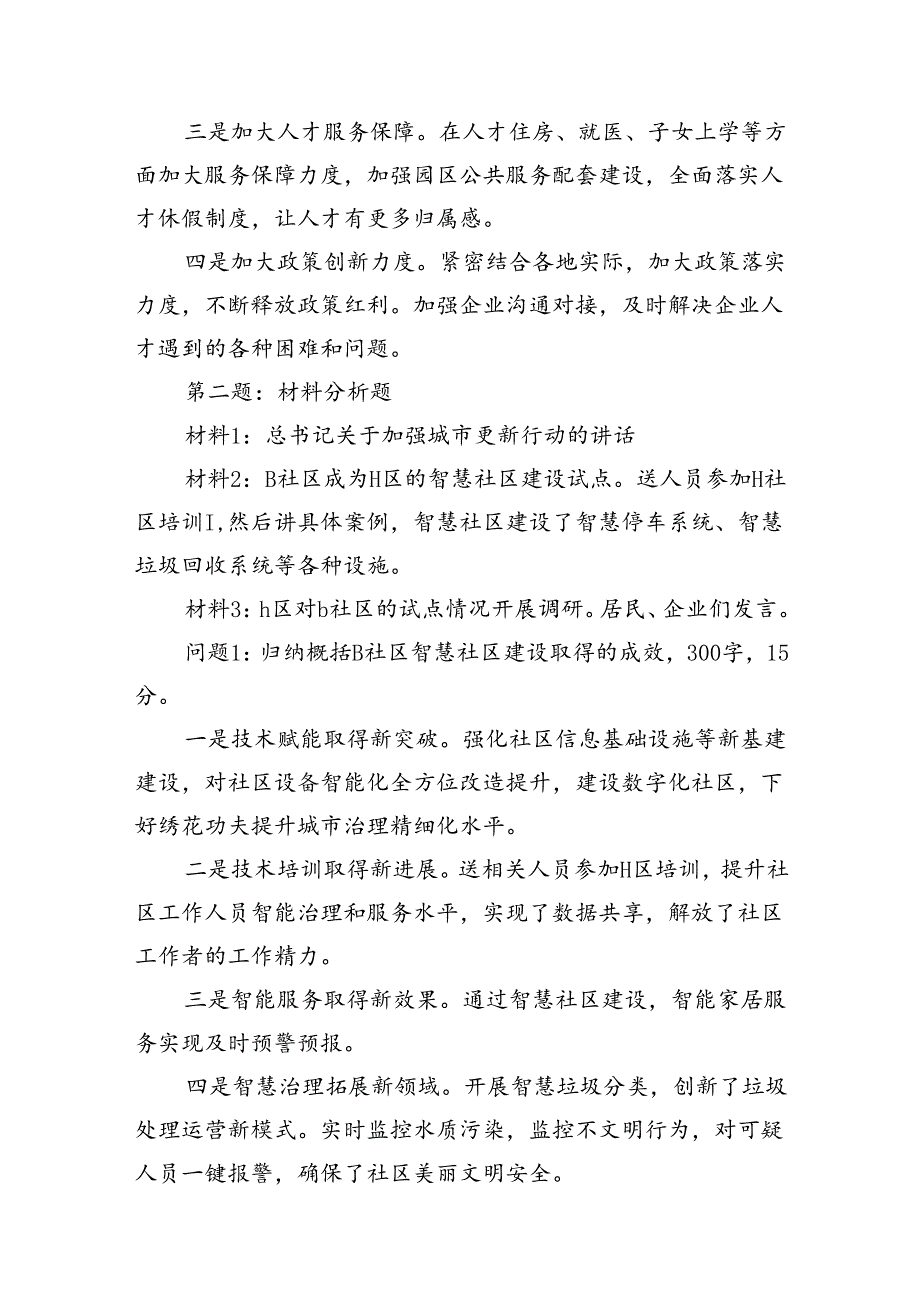 三是加大人才服务保障。在人才住房、就医、子女上学等方面加大服务保障力度，加强园区公共服务配套建设，全面落实人才休假制度，让人才有更多归属感。

四是加大政策创新力度。紧密结合各地实际，加大政策落实力度，不断释放政策红利。加强企业沟通对接，及时解决企业人才遇到的各种困难和问题。

第二题：材料分析题

材料1：总书记关于加强城市更新行动的讲话

材料2：B社区成为H区的智慧社区建设试点。送人员参加H社区培训I,然后讲具体案例，智慧社区建设了智慧停车系统、智慧垃圾回收系统等各种设施。

材料3：h区对b社区的试点情况开展调研。居民、企业们发言。

问题1：归纳概括B社区智慧社区建设取得的成效，300字，15分。

一是技术赋能取得新突破。强化社区信息基础设施等新基建建设，对社区设备智能化全方位改造提升，建设数字化社区，下好绣花功夫提升城市治理精细化水平。

二是技术培训取得新进展。送相关人员参加H区培训，提升社区工作人员智能治理和服务水平，实现了数据共享，解放了社区工作者的工作精力。

三是智能服务取得新效果。通过智慧社区建设，智能家居服务实现及时预警预报。

四是智慧治理拓展新领域。开展智慧垃圾分类，创新了垃圾处理运营新模式。实时监控水质污染，监控不文明行为，对可疑人员一键报警，确保了社区美丽文明安全。